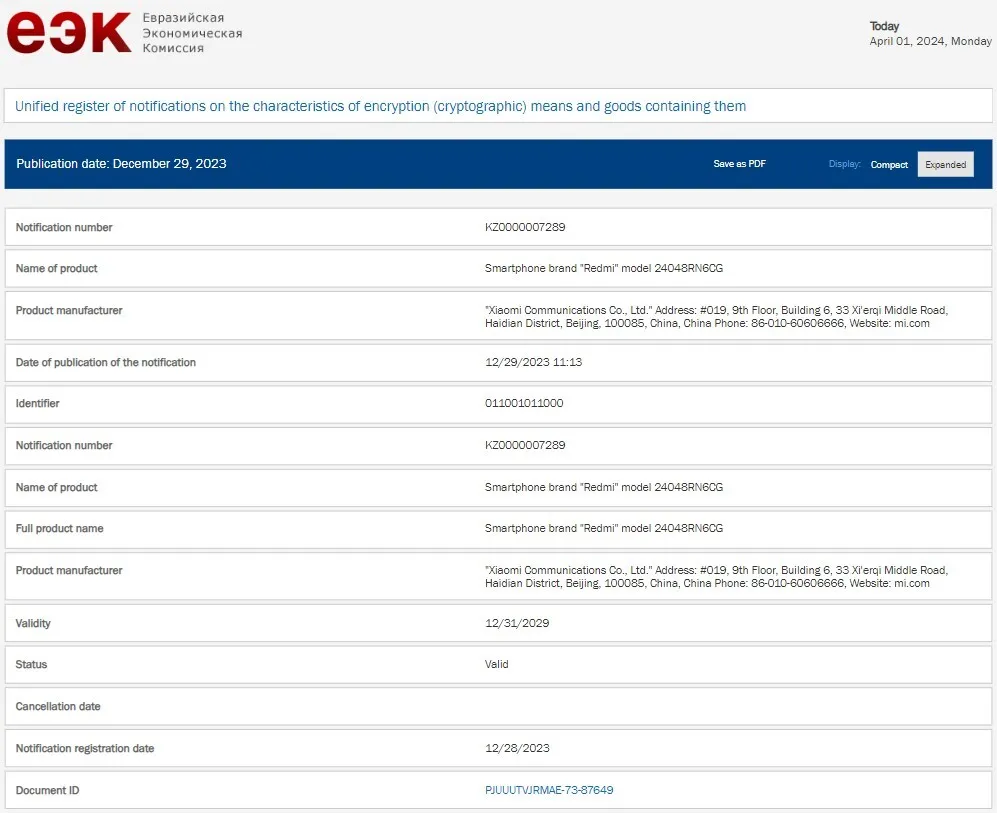 еэк Евразийская Экономическая Комиссия

Today
April 01, 2024, Monday

Unified register of notifications on the characteristics of encryption (cryptographic) means and goods containing them

Publication date: December 29, 2023

Save as PDF

Display: Compact Expanded

| | |
|---|---|
| Notification number | KZ0000007289 |
| Name of product | Smartphone brand "Redmi" model 24048RN6CG |
| Product manufacturer | "Xiaomi Communications Co., Ltd." Address: #019, 9th Floor, Building 6, 33 Xi'erqi Middle Road, Haidian District, Beijing, 100085, China, China Phone: 86-010-60606666, Website: mi.com |
| Date of publication of the notification | 12/29/2023 11:13 |
| Identifier | 011001011000 |
| Notification number | KZ0000007289 |
| Name of product | Smartphone brand "Redmi" model 24048RN6CG |
| Full product name | Smartphone brand "Redmi" model 24048RN6CG |
| Product manufacturer | "Xiaomi Communications Co., Ltd." Address: #019, 9th Floor, Building 6, 33 Xi'erqi Middle Road, Haidian District, Beijing, 100085, China, China Phone: 86-010-60606666, Website: mi.com |
| Validity | 12/31/2029 |
| Status | Valid |
| Cancellation date | |
| Notification registration date | 12/28/2023 |
| Document ID | PJUUUTVJRMAE-73-87649 |